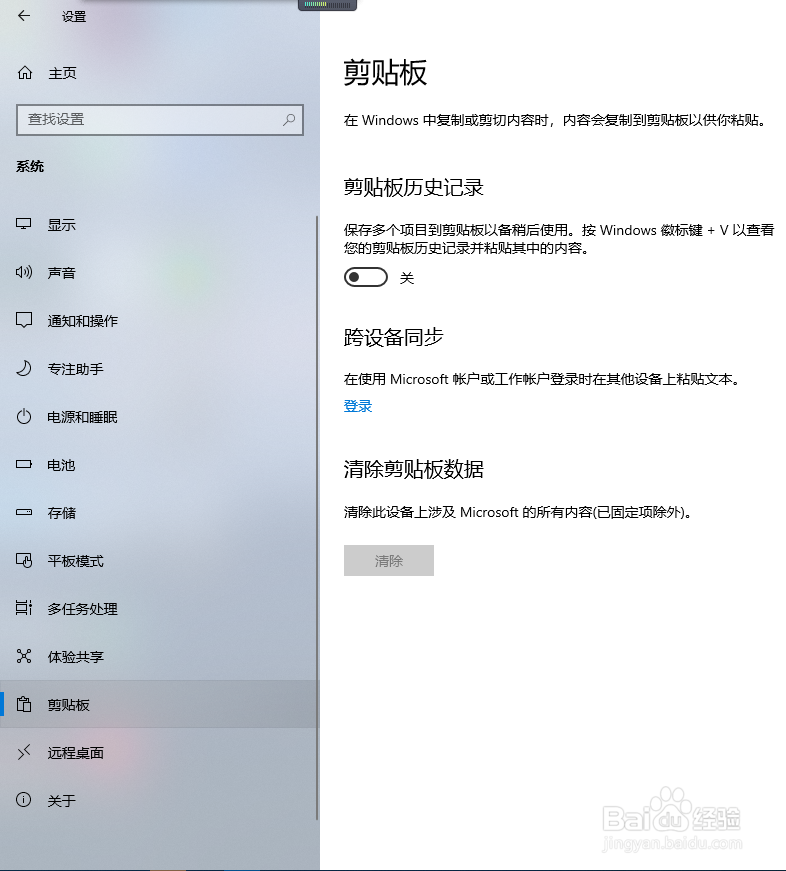 设置

主页

查找设置

系统

显示

声音

通知和操作

专注助手

电源和睡眠

电池

存储

平板模式

多任务处理

体验共享

剪贴板

远程桌面

关于

剪贴板

在 Windows 中复制或剪切内容时，内容会复制到剪贴板以供你粘贴。

剪贴板历史记录

保存多个项目到剪贴板以备稍后使用。按 Windows 徽标键 + V 以查看您的剪贴板历史记录并粘贴其中的内容。

关

跨设备同步

在使用 Microsoft 帐户或工作帐户登录时在其他设备上粘贴文本。

登录

清除剪贴板数据

清除此设备上涉及 Microsoft 的所有内容(已固定项除外)。

清除

Baidu 经验
jingyan.baidu.com